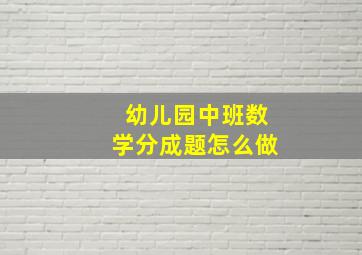 幼儿园中班数学分成题怎么做